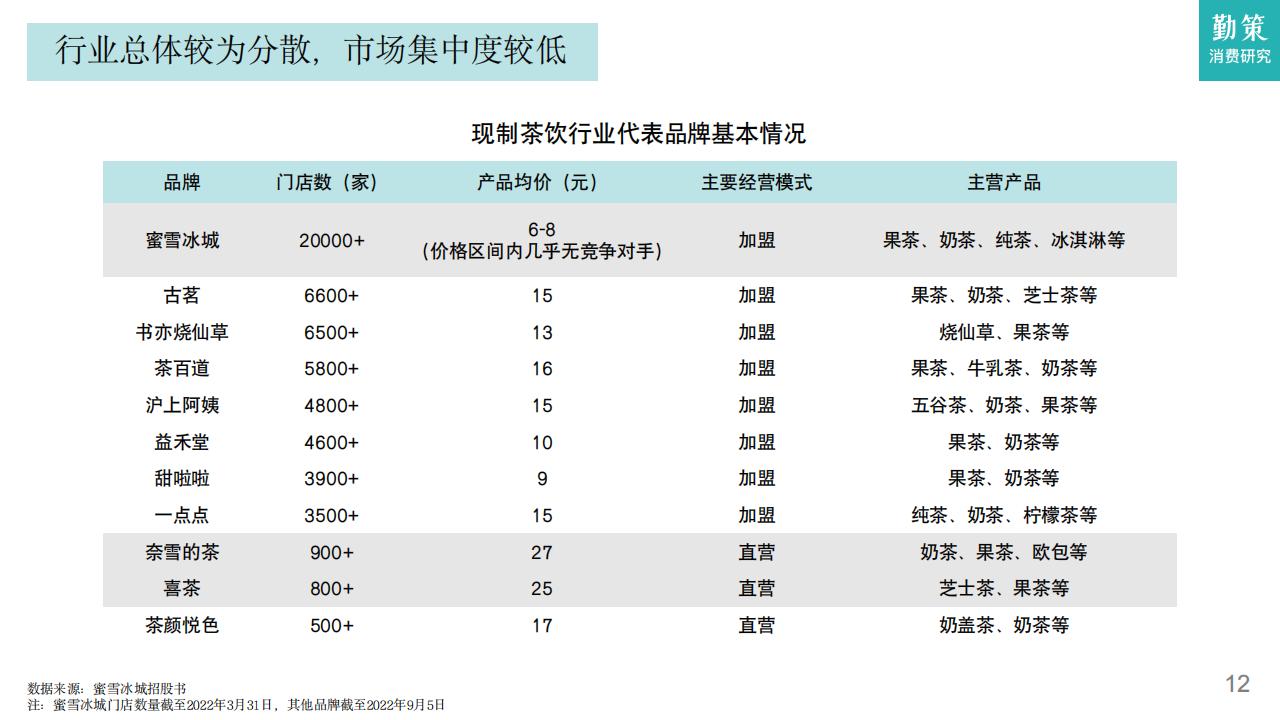 行业总体较为分散，市场集中度较低

勤策
消费研究

现制茶饮行业代表品牌基本情况

| 品牌 | 门店数（家） | 产品均价（元） | 主要经营模式 | 主营产品 |
|---|---|---|---|---|
| 蜜雪冰城 | 20000+ | 6-8 （价格区间内几乎无竞争对手） | 加盟 | 果茶、奶茶、纯茶、冰淇淋等 |
| 古茗 | 6600+ | 15 | 加盟 | 果茶、奶茶、芝士茶等 |
| 书亦烧仙草 | 6500+ | 13 | 加盟 | 烧仙草、果茶等 |
| 茶百道 | 5800+ | 16 | 加盟 | 果茶、牛乳茶、奶茶等 |
| 沪上阿姨 | 4800+ | 15 | 加盟 | 五谷茶、奶茶、果茶等 |
| 益禾堂 | 4600+ | 10 | 加盟 | 果茶、奶茶等 |
| 甜啦啦 | 3900+ | 9 | 加盟 | 果茶、奶茶等 |
| 一点点 | 3500+ | 15 | 加盟 | 纯茶、奶茶、柠檬茶等 |
| 奈雪的茶 | 900+ | 27 | 直营 | 奶茶、果茶、欧包等 |
| 喜茶 | 800+ | 25 | 直营 | 芝士茶、果茶等 |
| 茶颜悦色 | 500+ | 17 | 直营 | 奶盖茶、奶茶等 |

数据来源：蜜雪冰城招股书
注：蜜雪冰城门店数量截至2022年3月31日，其他品牌截至2022年9月5日

12